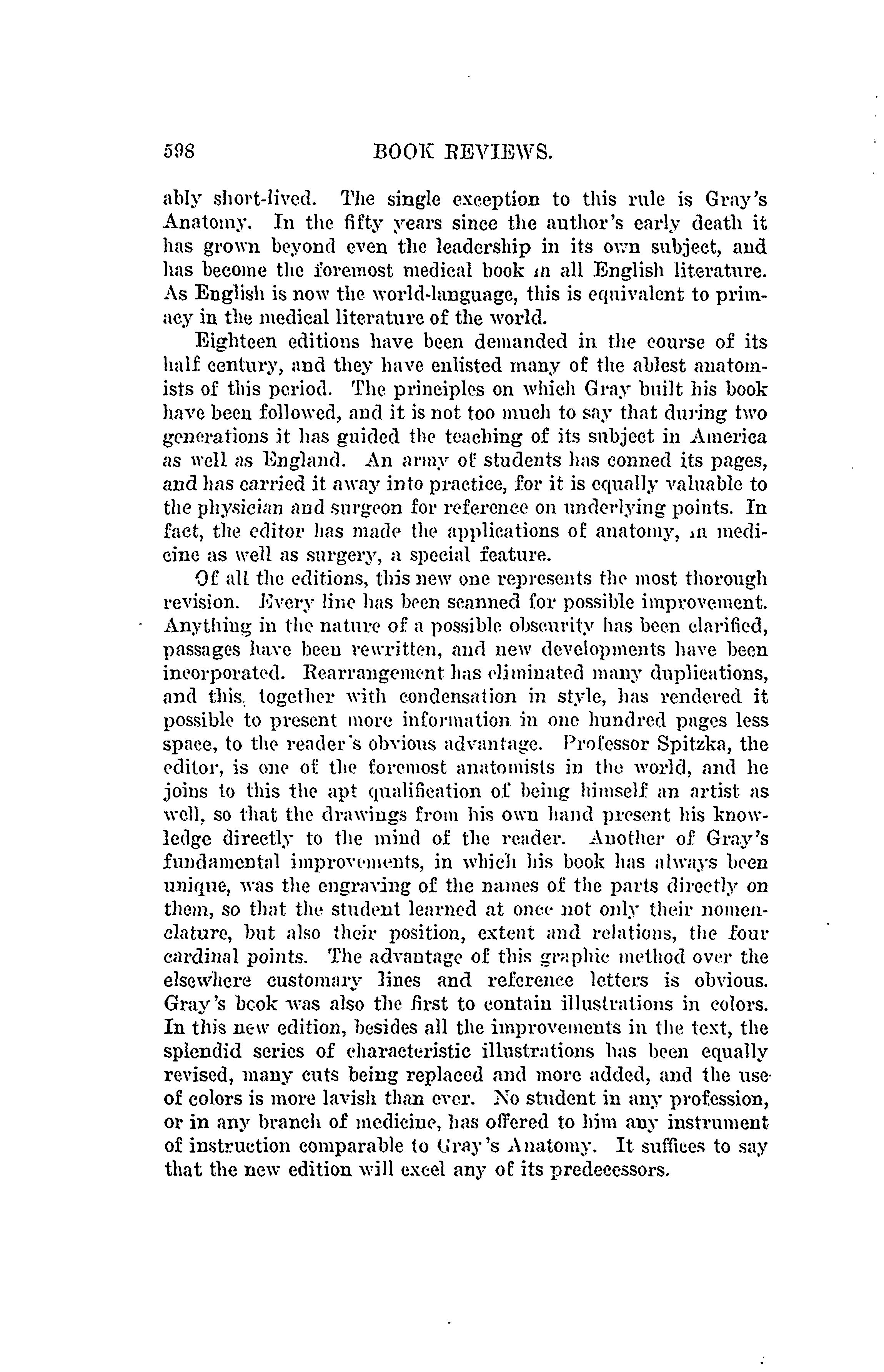 598 BOOK REVIEWS.

ably short-lived. The single exception to this rule is Gray's Anatomy. In the fifty years since the author's early death it has grown beyond even the leadership in its own subject, and has become the foremost medical book in all English literature. As English is now the world-language, this is equivalent to primacy in the medical literature of the world.

Eighteen editions have been demanded in the course of its half century, and they have enlisted many of the ablest anatomists of this period. The principles on which Gray built his book have been followed, and it is not too much to say that during two generations it has guided the teaching of its subject in America as well as England. An army of students has conned its pages, and has carried it away into practice, for it is equally valuable to the physician and surgeon for reference on underlying points. In fact, the editor has made the applications of anatomy, in medicine as well as surgery, a special feature.

Of all the editions, this new one represents the most thorough revision. Every line has been scanned for possible improvement. Anything in the nature of a possible obscurity has been clarified, passages have been rewritten, and new developments have been incorporated. Rearrangement has eliminated many duplications, and this, together with condensation in style, has rendered it possible to present more information in one hundred pages less space, to the reader's obvious advantage. Professor Spitzka, the editor, is one of the foremost anatomists in the world, and he joins to this the apt qualification of being himself an artist as well, so that the drawings from his own hand present his knowledge directly to the mind of the reader. Another of Gray's fundamental improvements, in which his book has always been unique, was the engraving of the names of the parts directly on them, so that the student learned at once not only their nomenclature, but also their position, extent and relations, the four cardinal points. The advantage of this graphic method over the elsewhere customary lines and reference letters is obvious. Gray's book was also the first to contain illustrations in colors. In this new edition, besides all the improvements in the text, the splendid series of characteristic illustrations has been equally revised, many cuts being replaced and more added, and the use of colors is more lavish than ever. No student in any profession, or in any branch of medicine, has offered to him any instrument of instruction comparable to Gray's Anatomy. It suffices to say that the new edition will excel any of its predecessors.